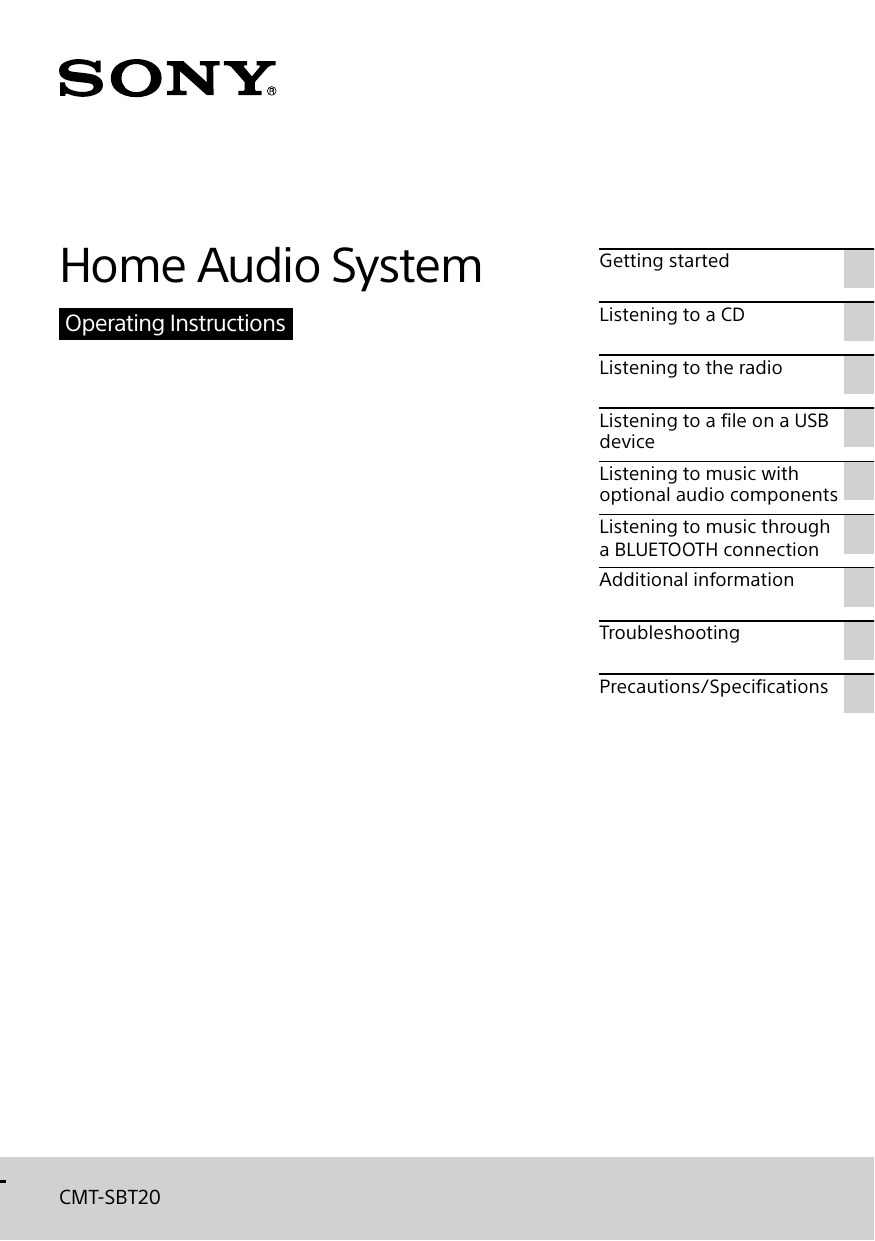 SONY®

Home Audio System

Operating Instructions

Getting started

Listening to a CD

Listening to the radio

Listening to a file on a USB device

Listening to music with optional audio components

Listening to music through a BLUETOOTH connection

Additional information

Troubleshooting

Precautions/Specifications

CMT-SBT20